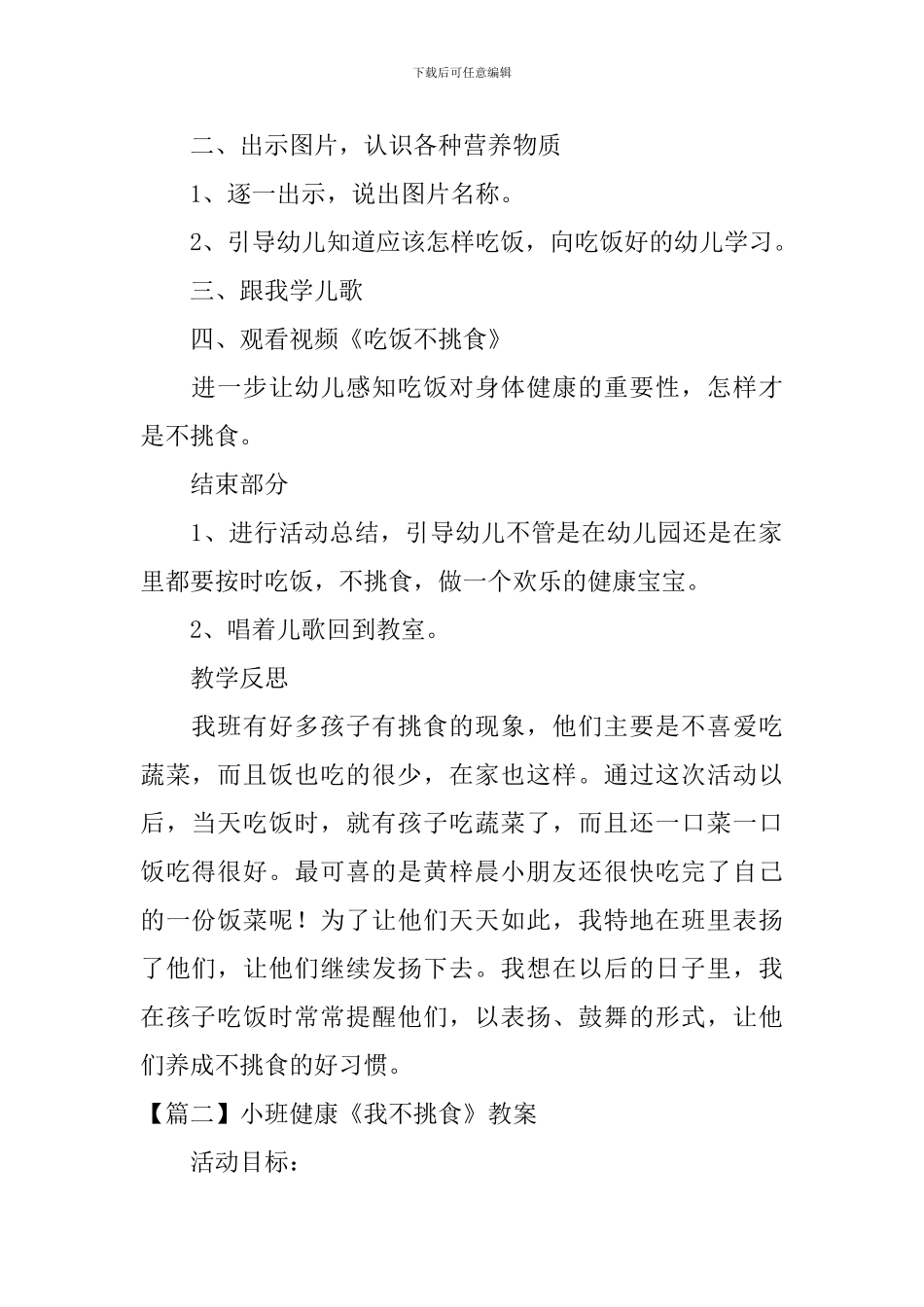 下载后可任意编辑

二、出示图片，认识各种营养物质

1、逐一出示，说出图片名称。

2、引导幼儿知道应该怎样吃饭，向吃饭好的幼儿学习。

三、跟我学儿歌

四、观看视频《吃饭不挑食》

进一步让幼儿感知吃饭对身体健康的重要性，怎样才是不挑食。

结束部分

1、进行活动总结，引导幼儿不管是在幼儿园还是在家里都要按时吃饭，不挑食，做一个欢乐的健康宝宝。

2、唱着儿歌回到教室。

教学反思

我班有好多孩子有挑食的现象，他们主要是不喜爱吃蔬菜，而且饭也吃的很少，在家也这样。通过这次活动以后，当天吃饭时，就有孩子吃蔬菜了，而且还一口菜一口饭吃得很好。最可喜的是黄梓晨小朋友还很快吃完了自己的一份饭菜呢！为了让他们天天如此，我特地在班里表扬了他们，让他们继续发扬下去。我想在以后的日子里，我在孩子吃饭时常常提醒他们，以表扬、鼓舞的形式，让他们养成不挑食的好习惯。

【篇二】小班健康《我不挑食》教案

活动目标：